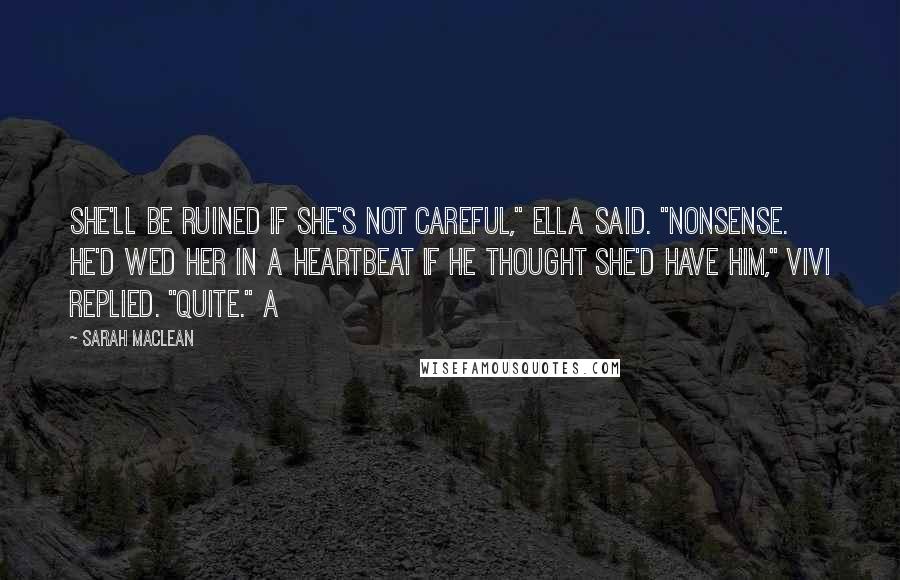 SHE'LL BE RUINED IF SHE'S NOT CAREFUL," ELLA SAID. "NONSENSE. HE'D WED HER IN A HEARTBEAT IF HE THOUGHT SHE'D HAVE HIM," VIVI REPLIED. "QUITE." A

~ SARAH MACLEAN

WISEFAMOUSQUOTES.COM